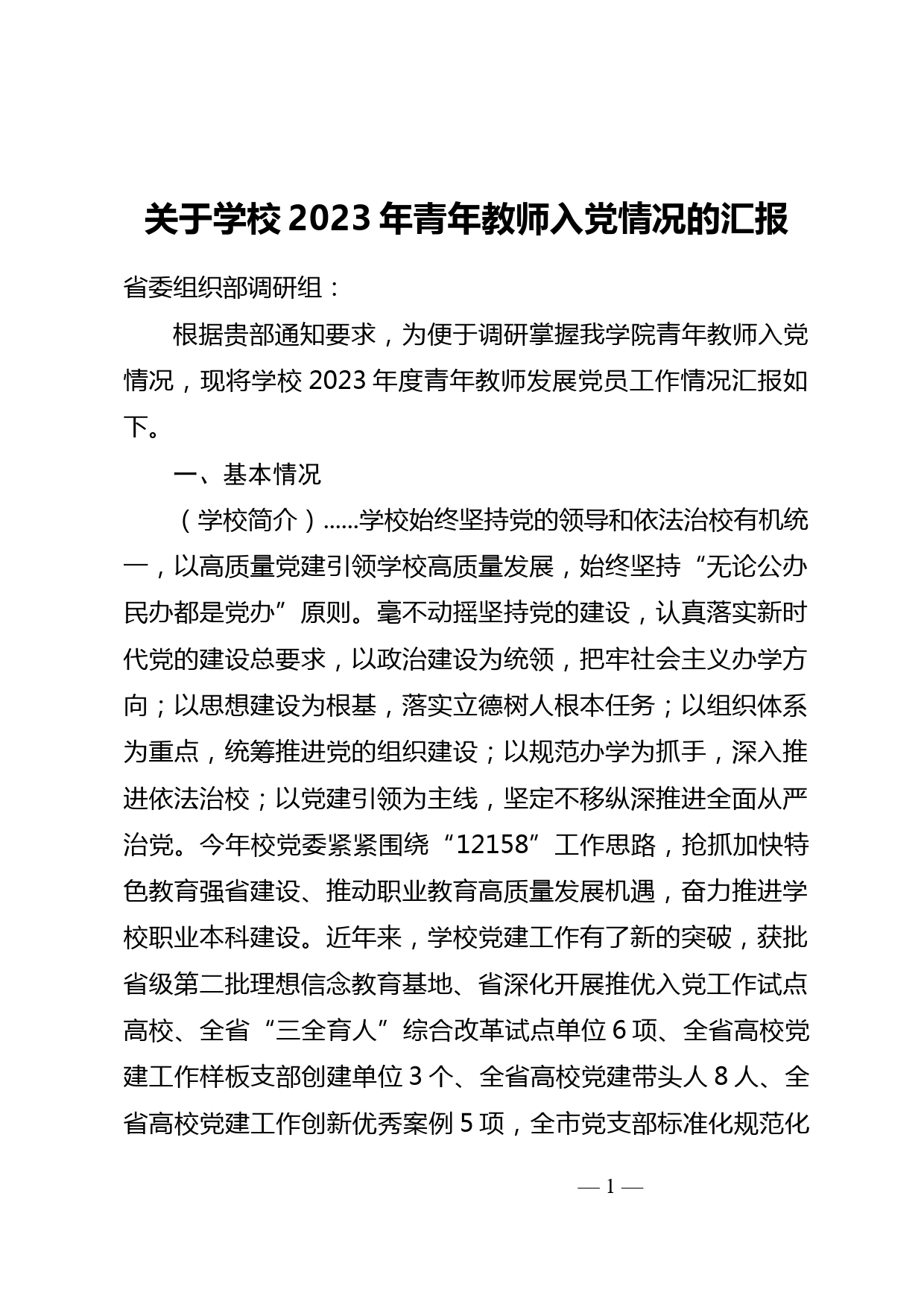 关于学校 2023 年青年教师入党情况的汇报

省委组织部调研组：

根据贵部通知要求，为便于调研掌握我学院青年教师入党情况，现将学校 2023 年度青年教师发展党员工作情况汇报如下。

一、基本情况

（学校简介）......学校始终坚持党的领导和依法治校有机统一，以高质量党建引领学校高质量发展，始终坚持“无论公办民办都是党办”原则。毫不动摇坚持党的建设，认真落实新时代党的建设总要求，以政治建设为统领，把牢社会主义办学方向；以思想建设为根基，落实立德树人根本任务；以组织体系为重点，统筹推进党的组织建设；以规范办学为抓手，深入推进依法治校；以党建引领为主线，坚定不移纵深推进全面从严治党。今年校党委紧紧围绕“12158”工作思路，抢抓加快特色教育强省建设、推动职业教育高质量发展机遇，奋力推进学校职业本科建设。近年来，学校党建工作有了新的突破，获批省级第二批理想信念教育基地、省深化开展推优入党工作试点高校、全省“三全育人”综合改革试点单位 6 项、全省高校党建工作样板支部创建单位 3 个、全省高校党建带头人 8 人、全省高校党建工作创新优秀案例 5 项，全市党支部标准化规范化

— 1 —